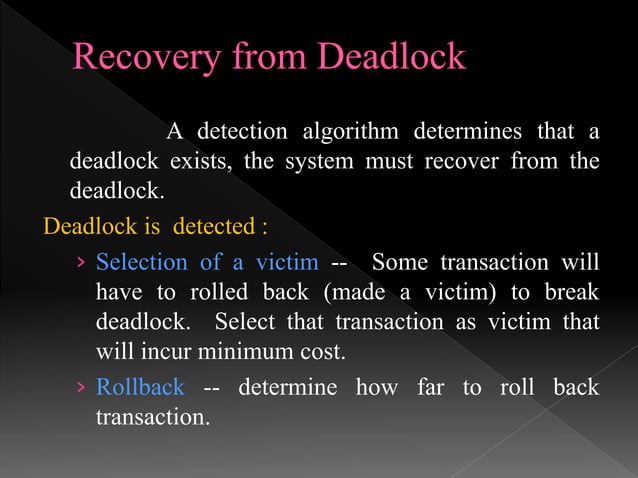 Recovery from Deadlock

A detection algorithm determines that a deadlock exists, the system must recover from the deadlock.

Deadlock is detected :

› Selection of a victim -- Some transaction will have to rolled back (made a victim) to break deadlock. Select that transaction as victim that will incur minimum cost.

› Rollback -- determine how far to roll back transaction.